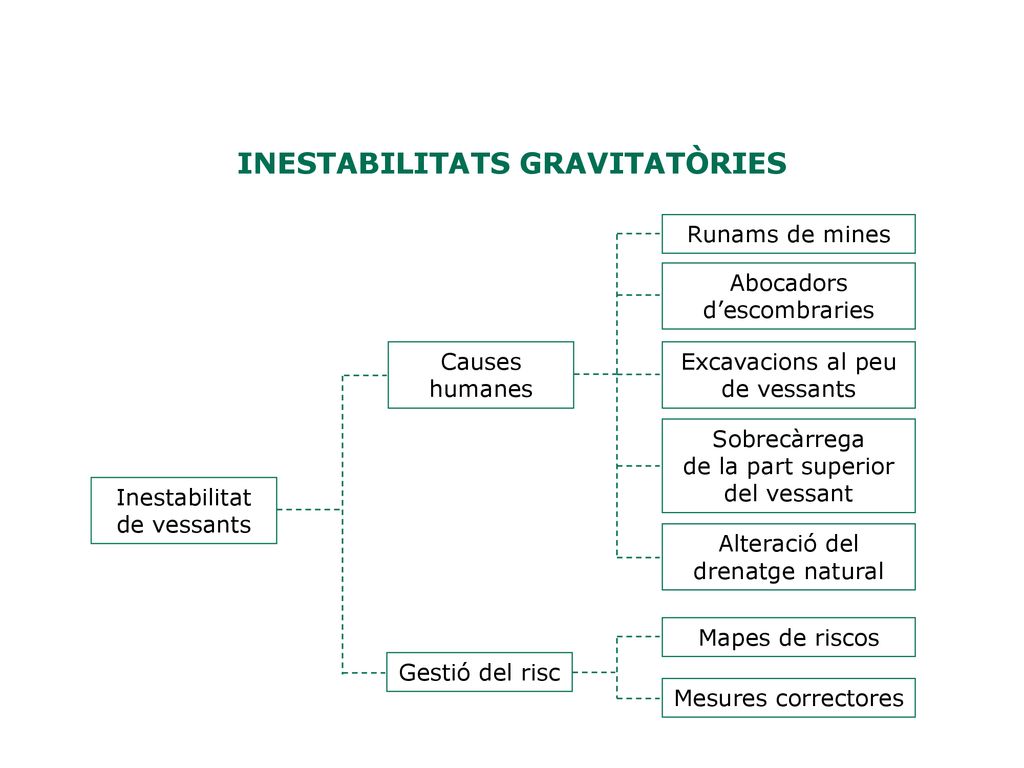 INESTABILITATS GRAVITATÒRIES

Inestabilitat de vessants

Causes humanes

Runams de mines

Abocadors d’escombraries

Excavacions al peu de vessants

Sobrecàrrega de la part superior del vessant

Alteració del drenatge natural

Gestió del risc

Mapes de riscos

Mesures correctores